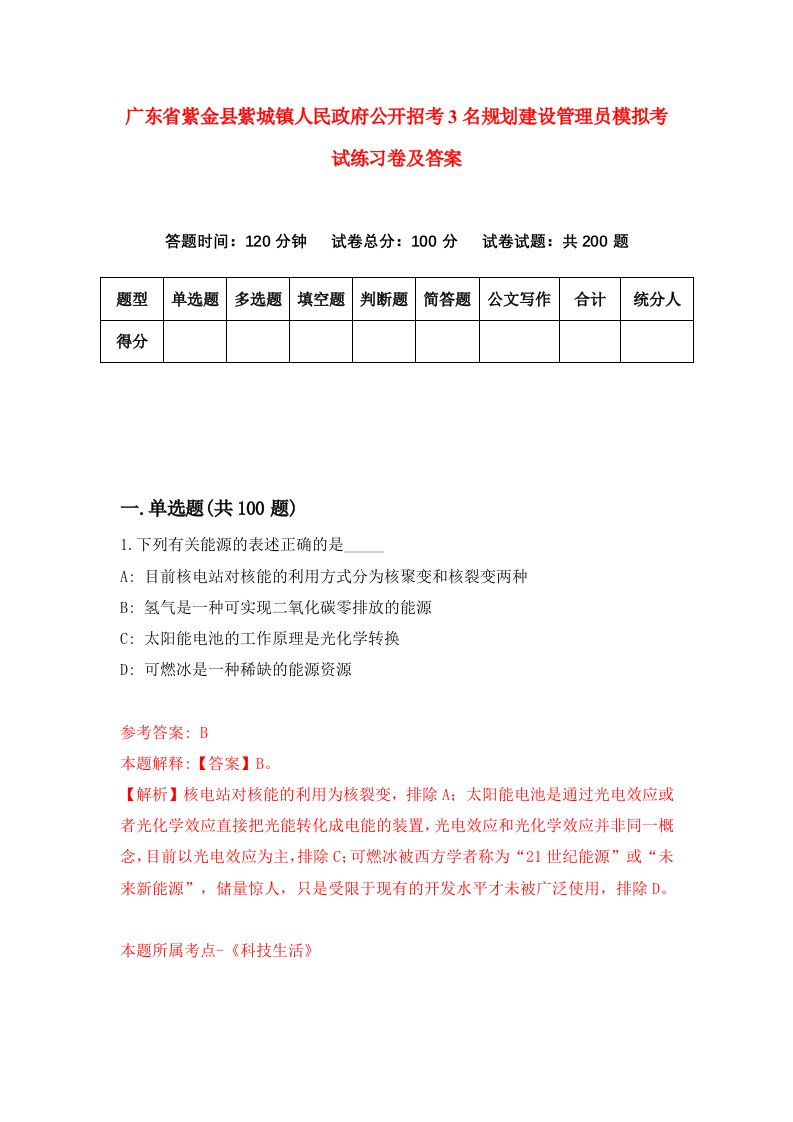 广东省紫金县紫城镇人民政府公开招考3名规划建设管理员模拟考试练习卷及答案

答题时间：120分钟　试卷总分：100分　试卷试题：共200题

| 题型 | 单选题 | 多选题 | 填空题 | 判断题 | 简答题 | 公文写作 | 合计 | 统分人 |
|---|---|---|---|---|---|---|---|---|
| 得分 | | | | | | | | |

一.单选题(共100题)

1.下列有关能源的表述正确的是_____

A: 目前核电站对核能的利用方式分为核聚变和核裂变两种

B: 氢气是一种可实现二氧化碳零排放的能源

C: 太阳能电池的工作原理是光化学转换

D: 可燃冰是一种稀缺的能源资源

参考答案: B

本题解释:【答案】B。

【解析】核电站对核能的利用为核裂变，排除A；太阳能电池是通过光电效应或者光化学效应直接把光能转化成电能的装置，光电效应和光化学效应并非同一概念，目前以光电效应为主，排除C；可燃冰被西方学者称为“21世纪能源”或“未来新能源”，储量惊人，只是受限于现有的开发水平才未被广泛使用，排除D。

本题所属考点-《科技生活》